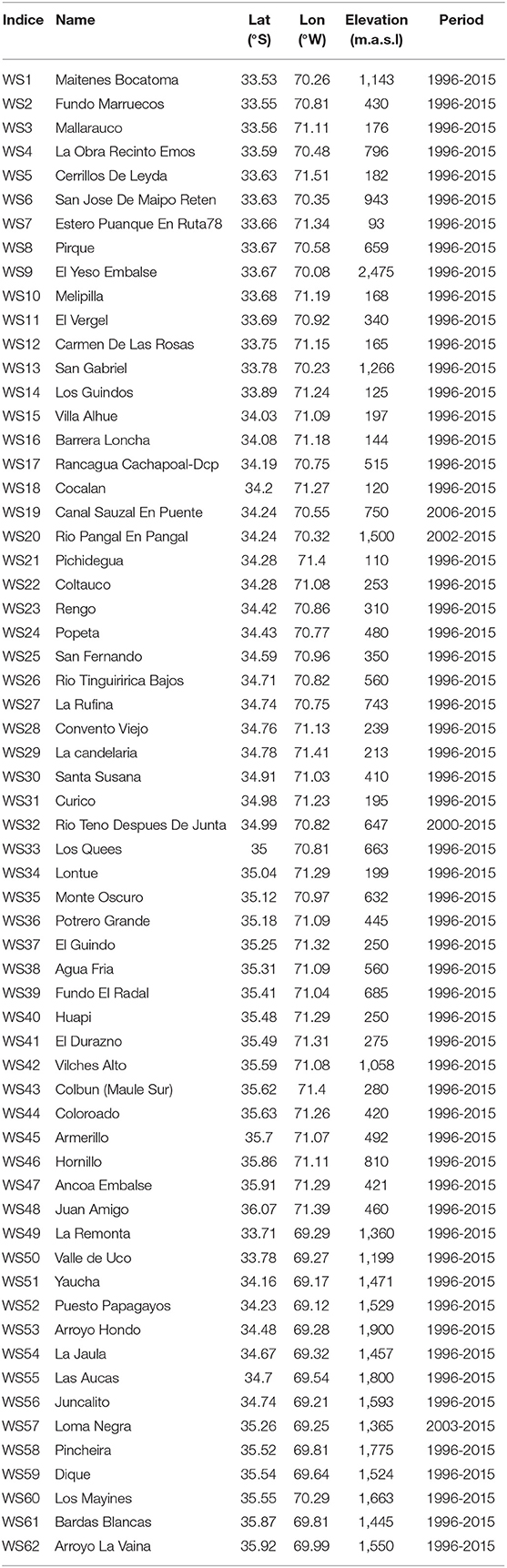 | Indice | Name | Lat (°S) | Lon (°W) | Elevation (m.a.s.l) | Period |
|---|---|---|---|---|---|
| WS1 | Maitenes Bocatoma | 33.53 | 70.26 | 1,143 | 1996-2015 |
| WS2 | Fundo Marruecos | 33.55 | 70.81 | 430 | 1996-2015 |
| WS3 | Mallarauco | 33.56 | 71.11 | 176 | 1996-2015 |
| WS4 | La Obra Recinto Emos | 33.59 | 70.48 | 796 | 1996-2015 |
| WS5 | Cerrillos De Leyda | 33.63 | 71.51 | 182 | 1996-2015 |
| WS6 | San Jose De Maipo Reten | 33.63 | 70.35 | 943 | 1996-2015 |
| WS7 | Estero Puanque En Ruta78 | 33.66 | 71.34 | 93 | 1996-2015 |
| WS8 | Pirque | 33.67 | 70.58 | 659 | 1996-2015 |
| WS9 | El Yeso Embalse | 33.67 | 70.08 | 2,475 | 1996-2015 |
| WS10 | Melipilla | 33.68 | 71.19 | 168 | 1996-2015 |
| WS11 | El Vergel | 33.69 | 70.92 | 340 | 1996-2015 |
| WS12 | Carmen De Las Rosas | 33.75 | 71.15 | 165 | 1996-2015 |
| WS13 | San Gabriel | 33.78 | 70.23 | 1,266 | 1996-2015 |
| WS14 | Los Guindos | 33.89 | 71.24 | 125 | 1996-2015 |
| WS15 | Villa Alhue | 34.03 | 71.09 | 197 | 1996-2015 |
| WS16 | Barrera Loncha | 34.08 | 71.18 | 144 | 1996-2015 |
| WS17 | Rancagua Cachapoal-Dcp | 34.19 | 70.75 | 515 | 1996-2015 |
| WS18 | Cocalan | 34.2 | 71.27 | 120 | 1996-2015 |
| WS19 | Canal Sauzal En Puente | 34.24 | 70.55 | 750 | 2006-2015 |
| WS20 | Rio Pangal En Pangal | 34.24 | 70.32 | 1,500 | 2002-2015 |
| WS21 | Pichidegua | 34.28 | 71.4 | 110 | 1996-2015 |
| WS22 | Coltauco | 34.28 | 71.08 | 253 | 1996-2015 |
| WS23 | Rengo | 34.42 | 70.86 | 310 | 1996-2015 |
| WS24 | Popeta | 34.43 | 70.77 | 480 | 1996-2015 |
| WS25 | San Fernando | 34.59 | 70.96 | 350 | 1996-2015 |
| WS26 | Rio Tinguiririca Bajos | 34.71 | 70.82 | 560 | 1996-2015 |
| WS27 | La Rufina | 34.74 | 70.75 | 743 | 1996-2015 |
| WS28 | Convento Viejo | 34.76 | 71.13 | 239 | 1996-2015 |
| WS29 | La candelaria | 34.78 | 71.41 | 213 | 1996-2015 |
| WS30 | Santa Susana | 34.91 | 71.03 | 410 | 1996-2015 |
| WS31 | Curico | 34.98 | 71.23 | 195 | 1996-2015 |
| WS32 | Rio Teno Despues De Junta | 34.99 | 70.82 | 647 | 2000-2015 |
| WS33 | Los Quees | 35 | 70.81 | 663 | 1996-2015 |
| WS34 | Lontue | 35.04 | 71.29 | 199 | 1996-2015 |
| WS35 | Monte Oscuro | 35.12 | 70.97 | 632 | 1996-2015 |
| WS36 | Potrero Grande | 35.18 | 71.09 | 445 | 1996-2015 |
| WS37 | El Guindo | 35.25 | 71.32 | 250 | 1996-2015 |
| WS38 | Agua Fria | 35.31 | 71.09 | 560 | 1996-2015 |
| WS39 | Fundo El Radal | 35.41 | 71.04 | 685 | 1996-2015 |
| WS40 | Huapi | 35.48 | 71.29 | 250 | 1996-2015 |
| WS41 | El Durazno | 35.49 | 71.31 | 275 | 1996-2015 |
| WS42 | Vilches Alto | 35.59 | 71.08 | 1,058 | 1996-2015 |
| WS43 | Colbun (Maule Sur) | 35.62 | 71.4 | 280 | 1996-2015 |
| WS44 | Coloroado | 35.63 | 71.26 | 420 | 1996-2015 |
| WS45 | Armerillo | 35.7 | 71.07 | 492 | 1996-2015 |
| WS46 | Hornillo | 35.86 | 71.11 | 810 | 1996-2015 |
| WS47 | Ancoa Embalse | 35.91 | 71.29 | 421 | 1996-2015 |
| WS48 | Juan Amigo | 36.07 | 71.39 | 460 | 1996-2015 |
| WS49 | La Remonta | 33.71 | 69.29 | 1,360 | 1996-2015 |
| WS50 | Valle de Uco | 33.78 | 69.27 | 1,199 | 1996-2015 |
| WS51 | Yaucha | 34.16 | 69.17 | 1,471 | 1996-2015 |
| WS52 | Puesto Papagayos | 34.23 | 69.12 | 1,529 | 1996-2015 |
| WS53 | Arroyo Hondo | 34.48 | 69.28 | 1,900 | 1996-2015 |
| WS54 | La Jaula | 34.67 | 69.32 | 1,457 | 1996-2015 |
| WS55 | Las Aucas | 34.7 | 69.54 | 1,800 | 1996-2015 |
| WS56 | Juncalito | 34.74 | 69.21 | 1,593 | 1996-2015 |
| WS57 | Loma Negra | 35.26 | 69.25 | 1,365 | 2003-2015 |
| WS58 | Pincheira | 35.52 | 69.81 | 1,775 | 1996-2015 |
| WS59 | Dique | 35.54 | 69.64 | 1,524 | 1996-2015 |
| WS60 | Los Mayines | 35.55 | 70.29 | 1,663 | 1996-2015 |
| WS61 | Bardas Blancas | 35.87 | 69.81 | 1,445 | 1996-2015 |
| WS62 | Arroyo La Vaina | 35.92 | 69.99 | 1,550 | 1996-2015 |